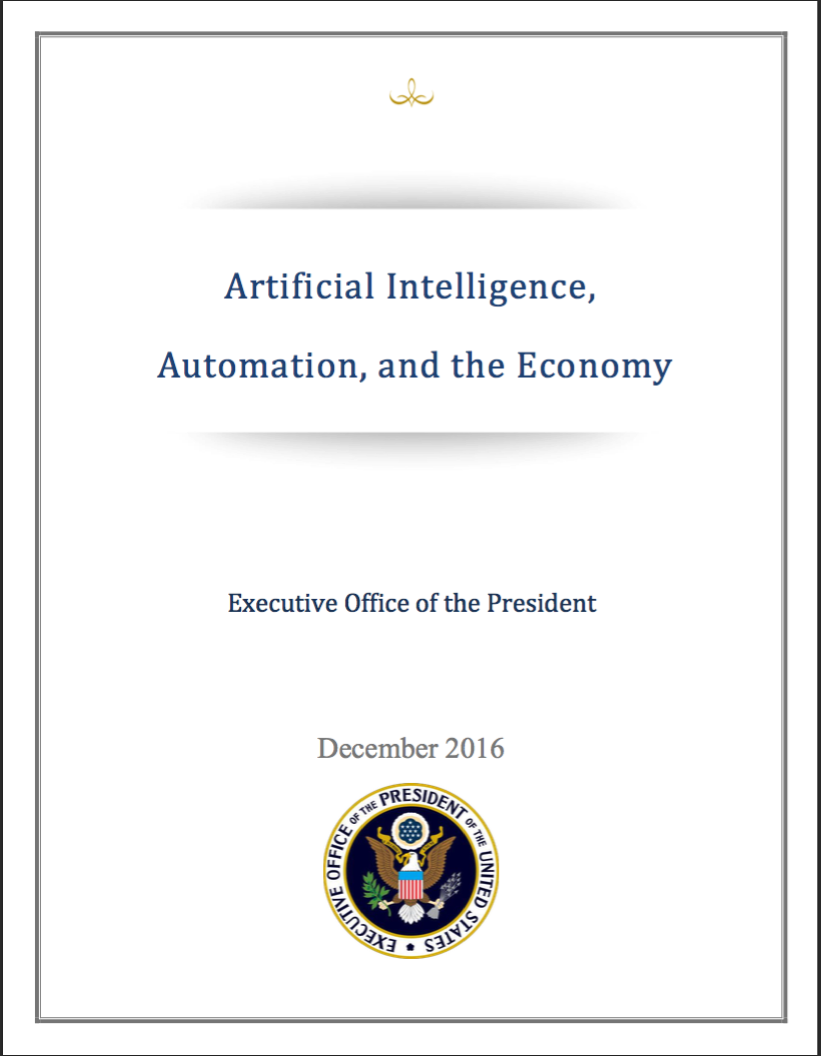 Artificial Intelligence,
Automation, and the Economy

Executive Office of the President

December 2016

EXECUTIVE OFFICE OF THE PRESIDENT OF THE UNITED STATES